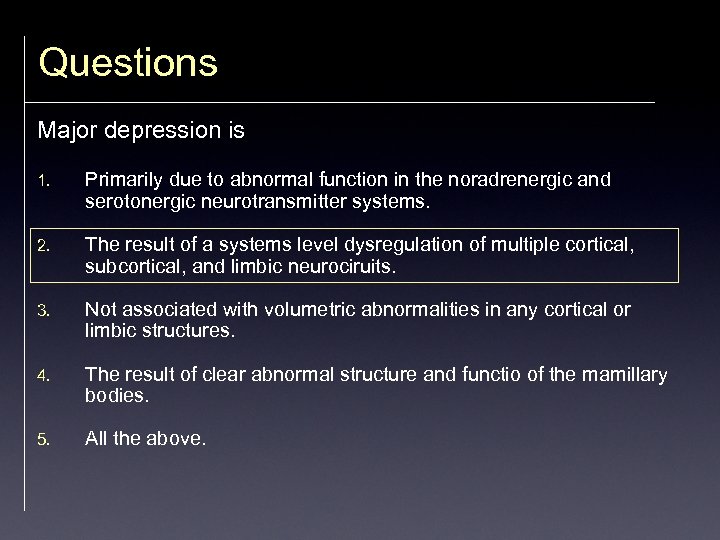 Questions

Major depression is

1. Primarily due to abnormal function in the noradrenergic and serotonergic neurotransmitter systems.

2. The result of a systems level dysregulation of multiple cortical, subcortical, and limbic neurociruits.

3. Not associated with volumetric abnormalities in any cortical or limbic structures.

4. The result of clear abnormal structure and functio of the mamillary bodies.

5. All the above.